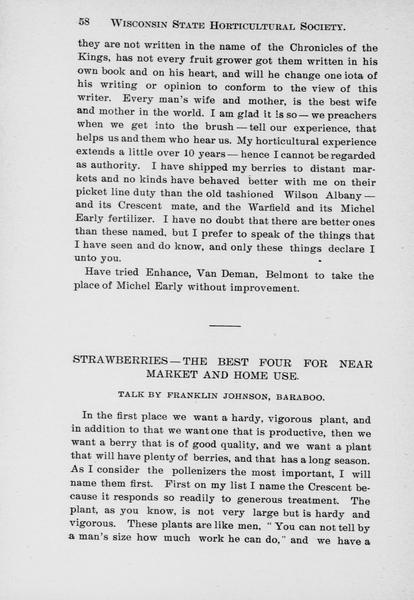 58 WISCONSIN STATE HORTICULTURAL SOCIETY.

they are not written in the name of the Chronicles of the Kings, has not every fruit grower got them written in his own book and on his heart, and will he change one iota of his writing or opinion to conform to the view of this writer. Every man's wife and mother, is the best wife and mother in the world. I am glad it is so — we preachers when we get into the brush — tell our experience, that helps us and them who hear us. My horticultural experience extends a little over 10 years — hence I cannot be regarded as authority. I have shipped my berries to distant markets and no kinds have behaved better with me on their picket line duty than the old tashioned Wilson Albany — and its Crescent mate, and the Warfield and its Michel Early fertilizer. I have no doubt that there are better ones than these named, but I prefer to speak of the things that I have seen and do know, and only these things declare I unto you.

Have tried Enhance, Van Deman, Belmont to take the place of Michel Early without improvement.

STRAWBERRIES — THE BEST FOUR FOR NEAR MARKET AND HOME USE.

TALK BY FRANKLIN JOHNSON, BARABOO.

In the first place we want a hardy, vigorous plant, and in addition to that we want one that is productive, then we want a berry that is of good quality, and we want a plant that will have plenty of berries, and that has a long season. As I consider the pollenizers the most important, I will name them first. First on my list I name the Crescent because it responds so readily to generous treatment. The plant, as you know, is not very large but is hardy and vigorous. These plants are like men, "You can not tell by a man's size how much work he can do," and we have a